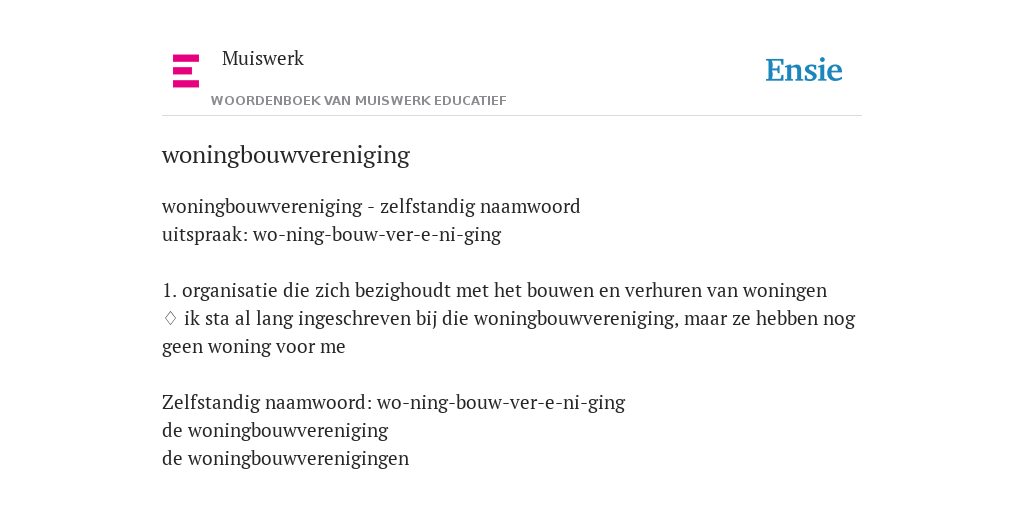 Muiswerk

Ensie

WOORDENBOEK VAN MUISWERK EDUCATIEF

woningbouwvereniging

woningbouwvereniging - zelfstandig naamwoord
uitspraak: wo-ning-bouw-ver-e-ni-ging

1. organisatie die zich bezighoudt met het bouwen en verhuren van woningen
♢ ik sta al lang ingeschreven bij die woningbouwvereniging, maar ze hebben nog geen woning voor me

Zelfstandig naamwoord: wo-ning-bouw-ver-e-ni-ging
de woningbouwvereniging
de woningbouwverenigingen